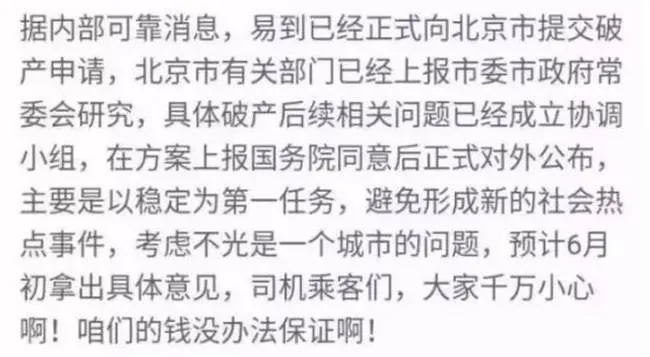 据内部可靠消息，易到已经正式向北京市提交破产申请，北京市有关部门已经上报市委市政府常委会研究，具体破产后续相关问题已经成立协调小组，在方案上报国务院同意后正式对外公布，主要是以稳定为第一任务，避免形成新的社会热点事件，考虑不光是一个城市的问题，预计6月初拿出具体意见，司机乘客们，大家千万小心啊！咱们的钱没办法保证啊！